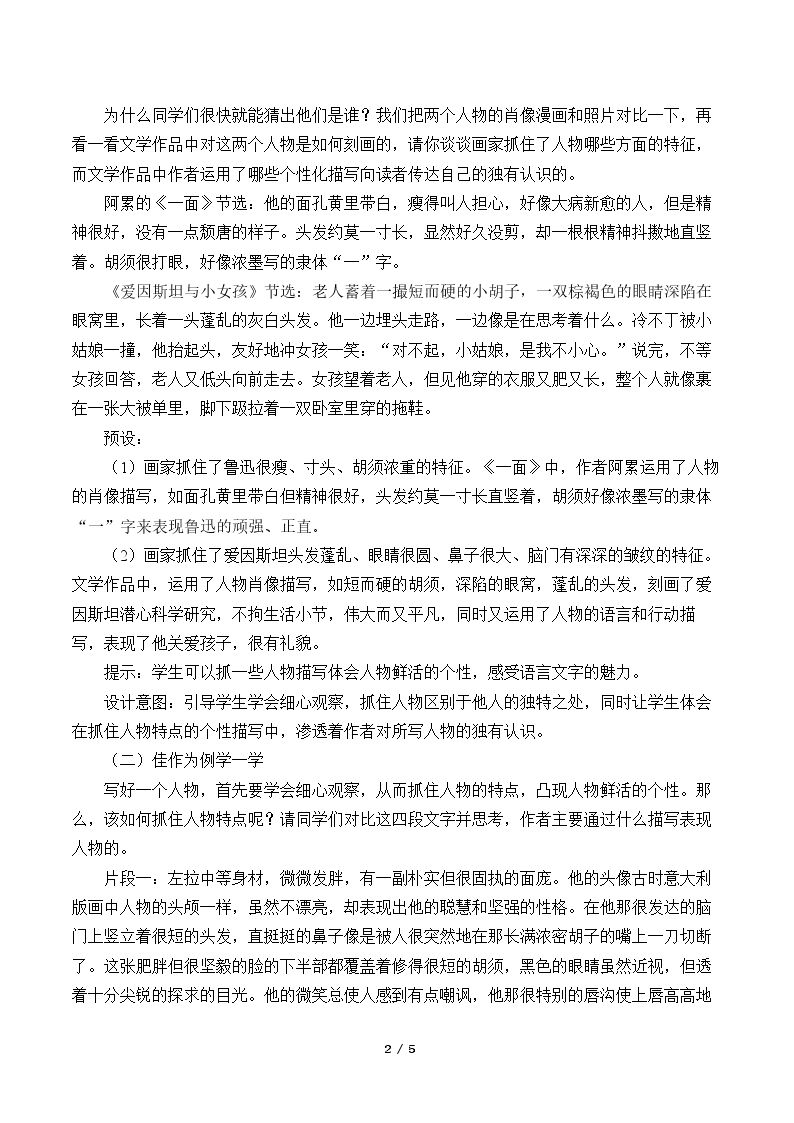 为什么同学们很快就能猜出他们是谁？我们把两个人物的肖像漫画和照片对比一下，再看一看文学作品中对这两个人物是如何刻画的，请你谈谈画家抓住了人物哪些方面的特征，而文学作品中作者运用了哪些个性化描写向读者传达自己的独有认识的。

阿累的《一面》节选：他的面孔黄里带白，瘦得叫人担心，好像大病新愈的人，但是精神很好，没有一点颓唐的样子。头发约莫一寸长，显然好久没剪，却一根根精神抖擞地直竖着。胡须很打眼，好像浓墨写的隶体“一”字。

《爱因斯坦与小女孩》节选：老人蓄着一撮短而硬的小胡子，一双棕褐色的眼睛深陷在眼窝里，长着一头蓬乱的灰白头发。他一边埋头走路，一边像是在思考着什么。冷不丁被小姑娘一撞，他抬起头，友好地冲女孩一笑：“对不起，小姑娘，是我不小心。”说完，不等女孩回答，老人又低头向前走去。女孩望着老人，但见他穿的衣服又肥又长，整个人就像裹在一张大被单里，脚下趿拉着一双卧室里穿的拖鞋。

预设：

（1）画家抓住了鲁迅很瘦、寸头、胡须浓重的特征。《一面》中，作者阿累运用了人物的肖像描写，如面孔黄里带白但精神很好，头发约莫一寸长直竖着，胡须好像浓墨写的隶体“一”字来表现鲁迅的顽强、正直。

（2）画家抓住了爱因斯坦头发蓬乱、眼睛很圆、鼻子很大、脑门有深深的皱纹的特征。文学作品中，运用了人物肖像描写，如短而硬的胡须，深陷的眼窝，蓬乱的头发，刻画了爱因斯坦潜心科学研究，不拘生活小节，伟大而又平凡，同时又运用了人物的语言和行动描写，表现了他关爱孩子，很有礼貌。

提示：学生可以抓一些人物描写体会人物鲜活的个性，感受语言文字的魅力。

设计意图：引导学生学会细心观察，抓住人物区别于他人的独特之处，同时让学生体会在抓住人物特点的个性描写中，渗透着作者对所写人物的独有认识。

（二）佳作为例学一学

写好一个人物，首先要学会细心观察，从而抓住人物的特点，凸现人物鲜活的个性。那么，该如何抓住人物特点呢？请同学们对比这四段文字并思考，作者主要通过什么描写表现人物的。

片段一：左拉中等身材，微微发胖，有一副朴实但很固执的面庞。他的头像古时意大利版画中人物的头颅一样，虽然不漂亮，却表现出他的聪慧和坚强的性格。在他那很发达的脑门上竖立着很短的头发，直挺挺的鼻子像是被人很突然地在那长满浓密胡子的嘴上一刀切断了。这张肥胖但很坚毅的脸的下半部都覆盖着修得很短的胡须，黑色的眼睛虽然近视，但透着十分尖锐的探求的目光。他的微笑总使人感到有点嘲讽，他那很特别的唇沟使上唇高高地

2 / 5